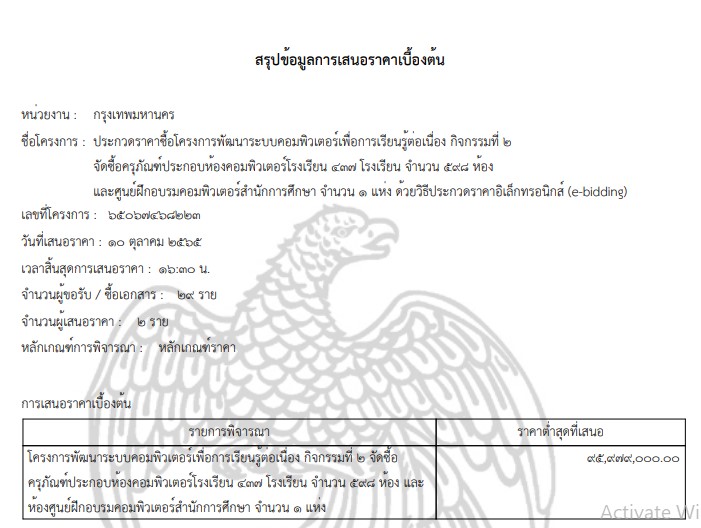 สรุปข้อมูลการเสนอราคาเบื้องต้น

หน่วยงาน : กรุงเทพมหานคร

ชื่อโครงการ : ประกวดราคาซื้อโครงการพัฒนาระบบคอมพิวเตอร์เพื่อการเรียนรู้ต่อเนื่อง กิจกรรมที่ ๒ จัดซื้อครุภัณฑ์ประกอบห้องคอมพิวเตอร์โรงเรียน ๔๓๗ โรงเรียน จำนวน ๕๙๘ ห้อง และศูนย์ฝึกอบรมคอมพิวเตอร์สำนักการศึกษา จำนวน ๑ แห่ง ด้วยวิธีประกวดราคาอิเล็กทรอนิกส์ (e-bidding)

เลขที่โครงการ : ๖๕๐๖๗๔๖๘๒๒๓

วันที่เสนอราคา : ๑๐ ตุลาคม ๒๕๖๕

เวลาสิ้นสุดการเสนอราคา : ๑๖:๓๐ น.

จำนวนผู้ขอรับ / ซื้อเอกสาร : ๒๙ ราย

จำนวนผู้เสนอราคา : ๒ ราย

หลักเกณฑ์การพิจารณา : หลักเกณฑ์ราคา

การเสนอราคาเบื้องต้น

| รายการพิจารณา | ราคาต่ำสุดที่เสนอ |
|---|---|
| โครงการพัฒนาระบบคอมพิวเตอร์เพื่อการเรียนรู้ต่อเนื่อง กิจกรรมที่ ๒ จัดซื้อครุภัณฑ์ประกอบห้องคอมพิวเตอร์โรงเรียน ๔๓๗ โรงเรียน จำนวน ๕๙๘ ห้อง และห้องศูนย์ฝึกอบรมคอมพิวเตอร์สำนักการศึกษา จำนวน ๑ แห่ง | ๙๕,๙๗๙,๐๐๐.๐๐ |

Activate Wi